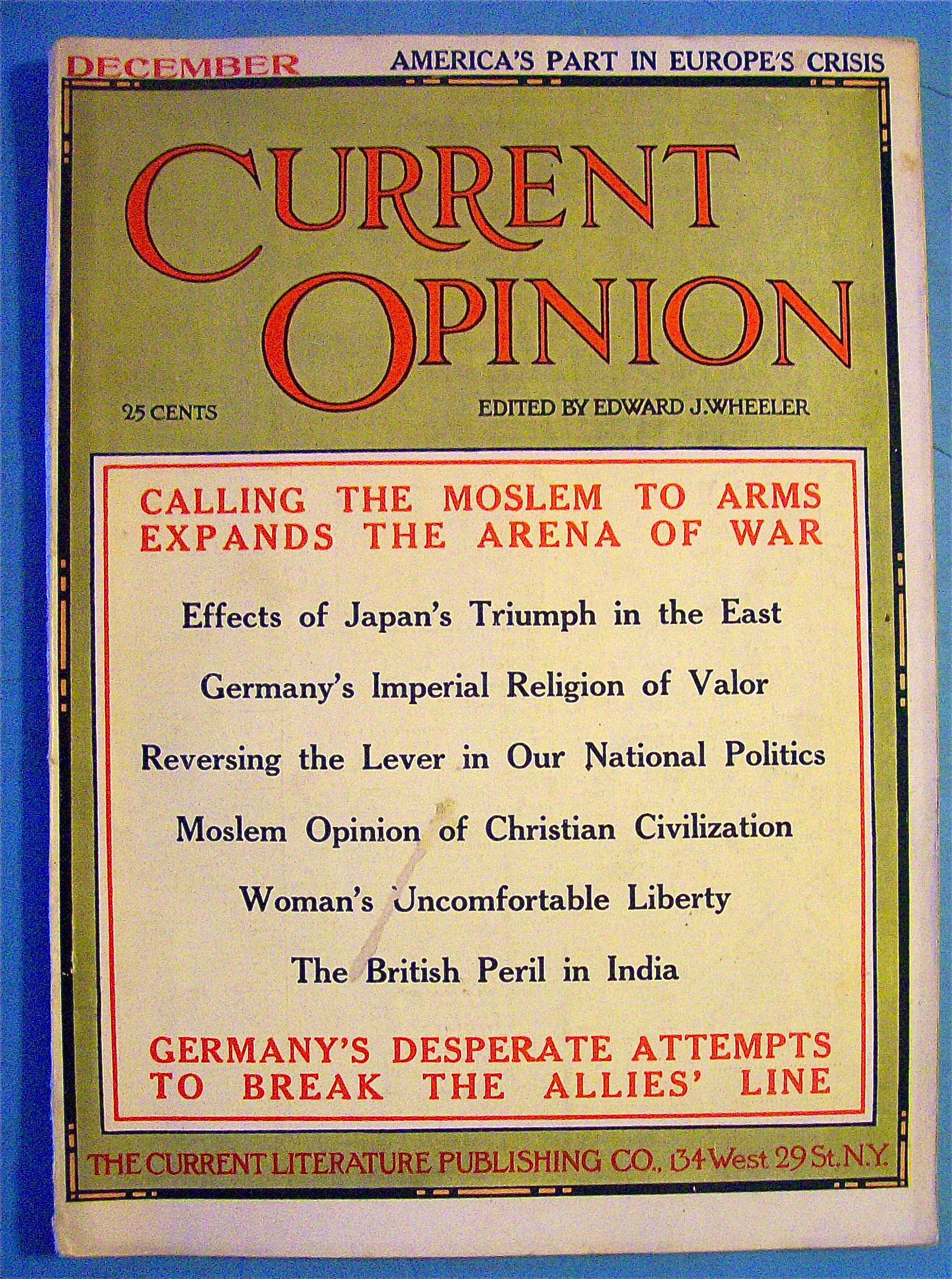 DECEMBER

AMERICA'S PART IN EUROPE'S CRISIS

CURRENT OPINION

25 CENTS

EDITED BY EDWARD J. WHEELER

CALLING THE MOSLEM TO ARMS EXPANDS THE ARENA OF WAR

Effects of Japan's Triumph in the East

Germany's Imperial Religion of Valor

Reversing the Lever in Our National Politics

Moslem Opinion of Christian Civilization

Woman's Uncomfortable Liberty

The British Peril in India

GERMANY'S DESPERATE ATTEMPTS TO BREAK THE ALLIES' LINE

THE CURRENT LITERATURE PUBLISHING CO., 134 West 29 St. N.Y.